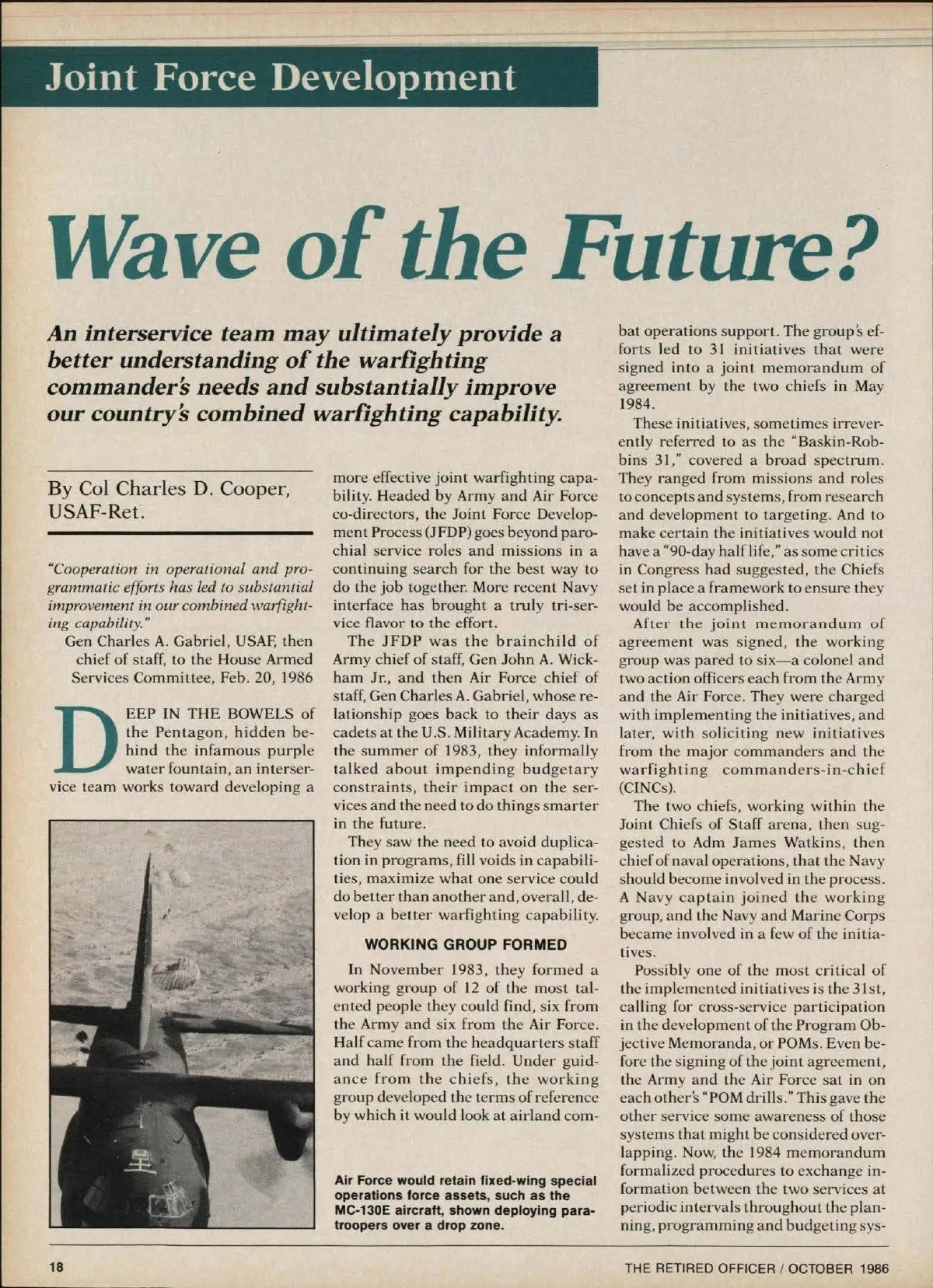 Joint Force Development

Wave of the Future?

An interservice team may ultimately provide a better understanding of the warfighting commander's needs and substantially improve our country's combined warfighting capability.

By Col Charles D. Cooper, USAF-Ret.

"Cooperation in operational and programmatic efforts has led to substantial improvement in our combined warfighting capability."
Gen Charles A. Gabriel, USAF, then chief of staff, to the House Armed Services Committee, Feb. 20, 1986

DEEP IN THE BOWELS of the Pentagon, hidden behind the infamous purple water fountain, an interservice team works toward developing a more effective joint warfighting capability. Headed by Army and Air Force co-directors, the Joint Force Development Process (JFDP) goes beyond parochial service roles and missions in a continuing search for the best way to do the job together. More recent Navy interface has brought a truly tri-service flavor to the effort.

The JFDP was the brainchild of Army chief of staff, Gen John A. Wickham Jr., and then Air Force chief of staff, Gen Charles A. Gabriel, whose relationship goes back to their days as cadets at the U.S. Military Academy. In the summer of 1983, they informally talked about impending budgetary constraints, their impact on the services and the need to do things smarter in the future.

They saw the need to avoid duplication in programs, fill voids in capabilities, maximize what one service could do better than another and, overall, develop a better warfighting capability.

WORKING GROUP FORMED

In November 1983, they formed a working group of 12 of the most talented people they could find, six from the Army and six from the Air Force. Half came from the headquarters staff and half from the field. Under guidance from the chiefs, the working group developed the terms of reference by which it would look at airland combat operations support. The group's efforts led to 31 initiatives that were signed into a joint memorandum of agreement by the two chiefs in May 1984.

These initiatives, sometimes irreverently referred to as the "Baskin-Robbins 31," covered a broad spectrum. They ranged from missions and roles to concepts and systems, from research and development to targeting. And to make certain the initiatives would not have a "90-day half life," as some critics in Congress had suggested, the Chiefs set in place a framework to ensure they would be accomplished.

After the joint memorandum of agreement was signed, the working group was pared to six—a colonel and two action officers each from the Army and the Air Force. They were charged with implementing the initiatives, and later, with soliciting new initiatives from the major commanders and the warfighting commanders-in-chief (CINCs).

The two chiefs, working within the Joint Chiefs of Staff arena, then suggested to Adm James Watkins, then chief of naval operations, that the Navy should become involved in the process. A Navy captain joined the working group, and the Navy and Marine Corps became involved in a few of the initiatives.

Possibly one of the most critical of the implemented initiatives is the 31st, calling for cross-service participation in the development of the Program Objective Memoranda, or POMs. Even before the signing of the joint agreement, the Army and the Air Force sat in on each other's "POM drills." This gave the other service some awareness of those systems that might be considered overlapping. Now, the 1984 memorandum formalized procedures to exchange information between the two services at periodic intervals throughout the planning, programming and budgeting sys-

Air Force would retain fixed-wing special operations force assets, such as the MC-130E aircraft, shown deploying paratroopers over a drop zone.

18

THE RETIRED OFFICER / OCTOBER 1986